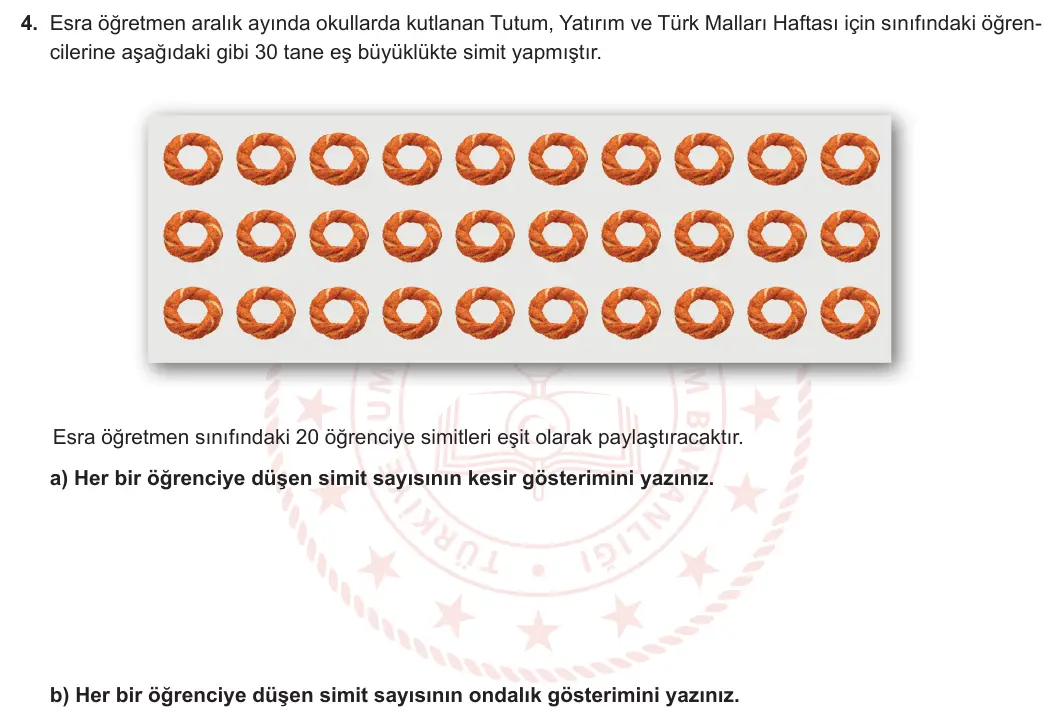 **4.** Esra öğretmen aralık ayında okullarda kutlanan Tutum, Yatırım ve Türk Malları Haftası için sınıfındaki öğrencilerine aşağıdaki gibi 30 tane eş büyüklükte simit yapmıştır.

Esra öğretmen sınıfındaki 20 öğrenciye simitleri eşit olarak paylaştıracaktır.

**a) Her bir öğrenciye düşen simit sayısının kesir gösterimini yazınız.**

**b) Her bir öğrenciye düşen simit sayısının ondalık gösterimini yazınız.**